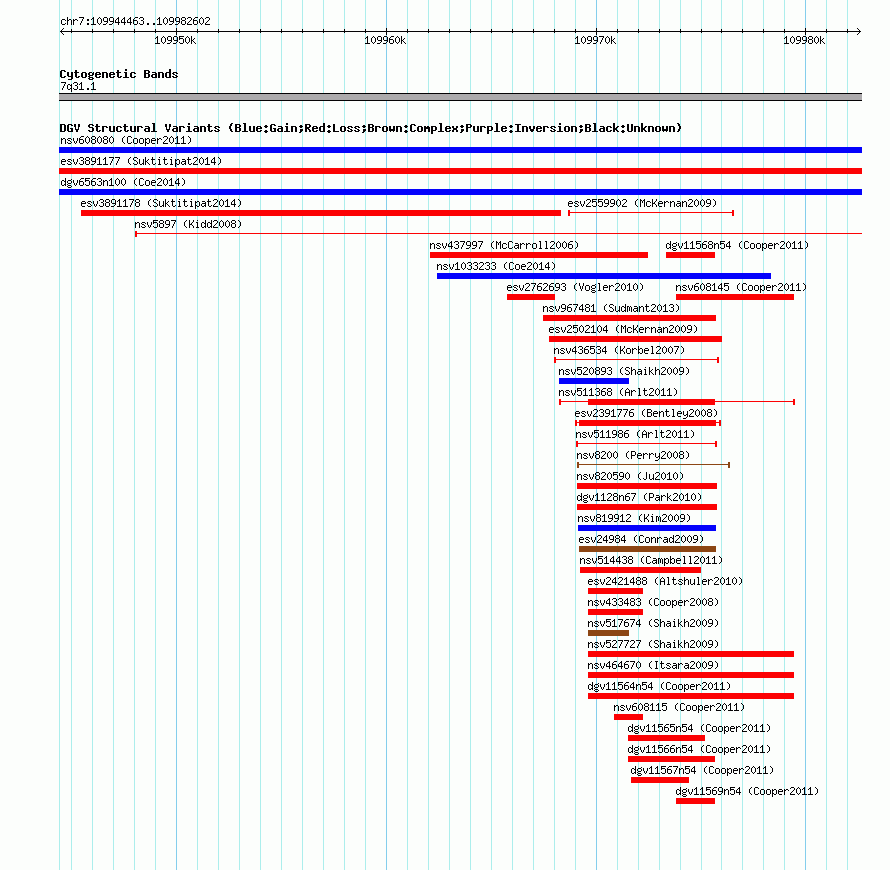 chr7:109944463..109982602

109950k 109960k 109970k 109980k

Cytogenetic Bands
7q31.1

DGV Structural Variants (Blue:Gain;Red:Loss;Brown:Complex;Purple:Inversion;Black:Unknown)
nsv608080 (Cooper2011)
esv3891177 (Suktitipat2014)
dgv6563n100 (Coe2014)
esv3891178 (Suktitipat2014)
esv2559902 (McKernan2009)
nsv5897 (Kidd2008)
nsv437997 (McCarroll2006)
dgv11568n54 (Cooper2011)
nsv1033233 (Coe2014)
esv2762693 (Vogler2010)
nsv608145 (Cooper2011)
nsv967481 (Sudmant2013)
esv2502104 (McKernan2009)
nsv436534 (Korbel2007)
nsv520893 (Shaikh2009)
nsv511368 (Arlt2011)
esv2391776 (Bentley2008)
nsv511986 (Arlt2011)
nsv8200 (Perry2008)
nsv820590 (Ju2010)
dgv1128n67 (Park2010)
nsv819912 (Kim2009)
esv24984 (Conrad2009)
nsv514438 (Campbell2011)
esv2421488 (Altshuler2010)
nsv433483 (Cooper2008)
nsv517674 (Shaikh2009)
nsv527727 (Shaikh2009)
nsv464670 (Itsara2009)
dgv11564n54 (Cooper2011)
nsv608115 (Cooper2011)
dgv11565n54 (Cooper2011)
dgv11566n54 (Cooper2011)
dgv11567n54 (Cooper2011)
dgv11569n54 (Cooper2011)